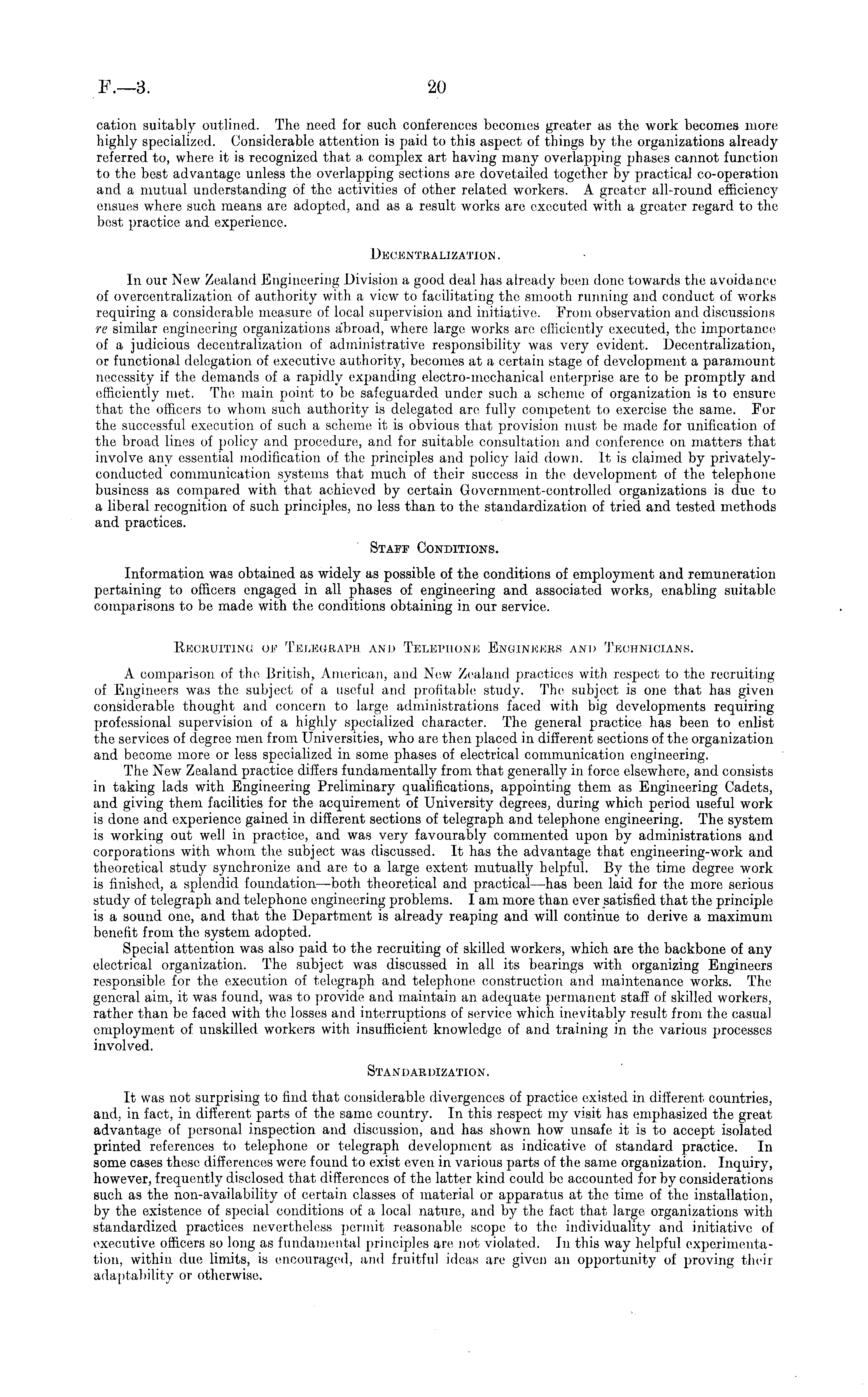 F.—3. 20

cation suitably outlined. The need for such conferences becomes greater as the work becomes more highly specialized. Considerable attention is paid to this aspect of things by the organizations already referred to, where it is recognized that a complex art having many overlapping phases cannot function to the best advantage unless the overlapping sections are dovetailed together by practical co-operation and a mutual understanding of the activities of other related workers. A greater all-round efficiency ensues where such means are adopted, and as a result works are executed with a greater regard to the best practice and experience.

DECENTRALIZATION.

In our New Zealand Engineering Division a good deal has already been done towards the avoidance of overcentralization of authority with a view to facilitating the smooth running and conduct of works requiring a considerable measure of local supervision and initiative. From observation and discussions re similar engineering organizations abroad, where large works are efficiently executed, the importance of a judicious decentralization of administrative responsibility was very evident. Decentralization, or functional delegation of executive authority, becomes at a certain stage of development a paramount necessity if the demands of a rapidly expanding electro-mechanical enterprise are to be promptly and efficiently met. The main point to be safeguarded under such a scheme of organization is to ensure that the officers to whom such authority is delegated are fully competent to exercise the same. For the successful execution of such a scheme it is obvious that provision must be made for unification of the broad lines of policy and procedure, and for suitable consultation and conference on matters that involve any essential modification of the principles and policy laid down. It is claimed by privately-conducted communication systems that much of their success in the development of the telephone business as compared with that achieved by certain Government-controlled organizations is due to a liberal recognition of such principles, no less than to the standardization of tried and tested methods and practices.

STAFF CONDITIONS.

Information was obtained as widely as possible of the conditions of employment and remuneration pertaining to officers engaged in all phases of engineering and associated works, enabling suitable comparisons to be made with the conditions obtaining in our service.

RECRUITING OF TELEGRAPH AND TELEPHONE ENGINEERS AND TECHNICIANS.

A comparison of the British, American, and New Zealand practices with respect to the recruiting of Engineers was the subject of a useful and profitable study. The subject is one that has given considerable thought and concern to large administrations faced with big developments requiring professional supervision of a highly specialized character. The general practice has been to enlist the services of degree men from Universities, who are then placed in different sections of the organization and become more or less specialized in some phases of electrical communication engineering.

The New Zealand practice differs fundamentally from that generally in force elsewhere, and consists in taking lads with Engineering Preliminary qualifications, appointing them as Engineering Cadets, and giving them facilities for the acquirement of University degrees, during which period useful work is done and experience gained in different sections of telegraph and telephone engineering. The system is working out well in practice, and was very favourably commented upon by administrations and corporations with whom the subject was discussed. It has the advantage that engineering-work and theoretical study synchronize and are to a large extent mutually helpful. By the time degree work is finished, a splendid foundation—both theoretical and practical—has been laid for the more serious study of telegraph and telephone engineering problems. I am more than ever satisfied that the principle is a sound one, and that the Department is already reaping and will continue to derive a maximum benefit from the system adopted.

Special attention was also paid to the recruiting of skilled workers, which are the backbone of any electrical organization. The subject was discussed in all its bearings with organizing Engineers responsible for the execution of telegraph and telephone construction and maintenance works. The general aim, it was found, was to provide and maintain an adequate permanent staff of skilled workers, rather than be faced with the losses and interruptions of service which inevitably result from the casual employment of unskilled workers with insufficient knowledge of and training in the various processes involved.

STANDARDIZATION.

It was not surprising to find that considerable divergences of practice existed in different countries, and, in fact, in different parts of the same country. In this respect my visit has emphasized the great advantage of personal inspection and discussion, and has shown how unsafe it is to accept isolated printed references to telephone or telegraph development as indicative of standard practice. In some cases these differences were found to exist even in various parts of the same organization. Inquiry, however, frequently disclosed that differences of the latter kind could be accounted for by considerations such as the non-availability of certain classes of material or apparatus at the time of the installation, by the existence of special conditions of a local nature, and by the fact that large organizations with standardized practices nevertheless permit reasonable scope to the individuality and initiative of executive officers so long as fundamental principles are not violated. In this way helpful experimentation, within due limits, is encouraged, and fruitful ideas are given an opportunity of proving their adaptability or otherwise.